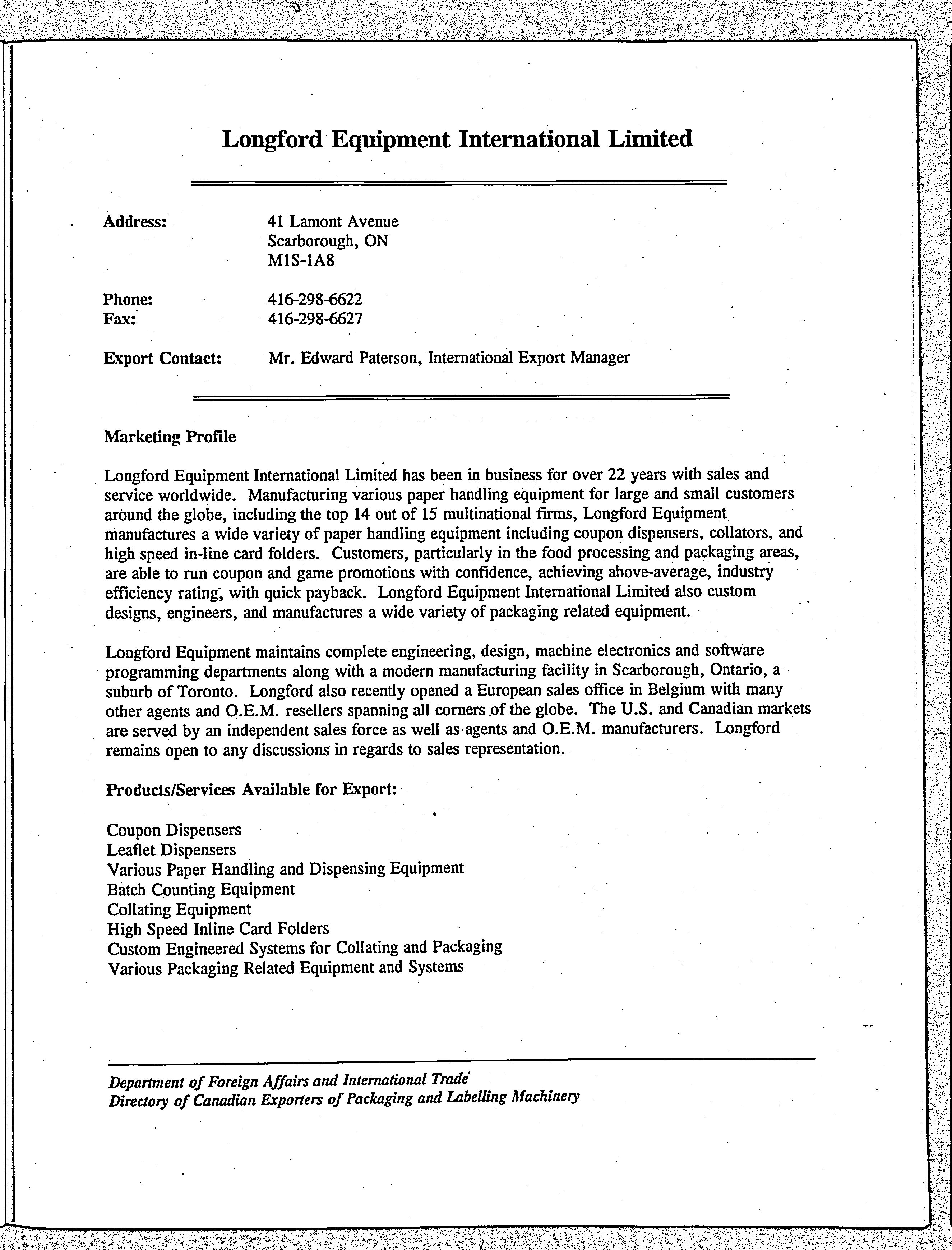 Longford Equipment International Limited

Address: 41 Lamont Avenue
Scarborough, ON
M1S-1A8

Phone: 416-298-6622
Fax: 416-298-6627

Export Contact: Mr. Edward Paterson, International Export Manager

Marketing Profile

Longford Equipment International Limited has been in business for over 22 years with sales and service worldwide. Manufacturing various paper handling equipment for large and small customers around the globe, including the top 14 out of 15 multinational firms, Longford Equipment manufactures a wide variety of paper handling equipment including coupon dispensers, collators, and high speed in-line card folders. Customers, particularly in the food processing and packaging areas, are able to run coupon and game promotions with confidence, achieving above-average, industry efficiency rating, with quick payback. Longford Equipment International Limited also custom designs, engineers, and manufactures a wide variety of packaging related equipment.

Longford Equipment maintains complete engineering, design, machine electronics and software programming departments along with a modern manufacturing facility in Scarborough, Ontario, a suburb of Toronto. Longford also recently opened a European sales office in Belgium with many other agents and O.E.M. resellers spanning all corners of the globe. The U.S. and Canadian markets are served by an independent sales force as well as agents and O.E.M. manufacturers. Longford remains open to any discussions in regards to sales representation.

Products/Services Available for Export:

Coupon Dispensers
Leaflet Dispensers
Various Paper Handling and Dispensing Equipment
Batch Counting Equipment
Collating Equipment
High Speed Inline Card Folders
Custom Engineered Systems for Collating and Packaging
Various Packaging Related Equipment and Systems

Department of Foreign Affairs and International Trade
Directory of Canadian Exporters of Packaging and Labelling Machinery